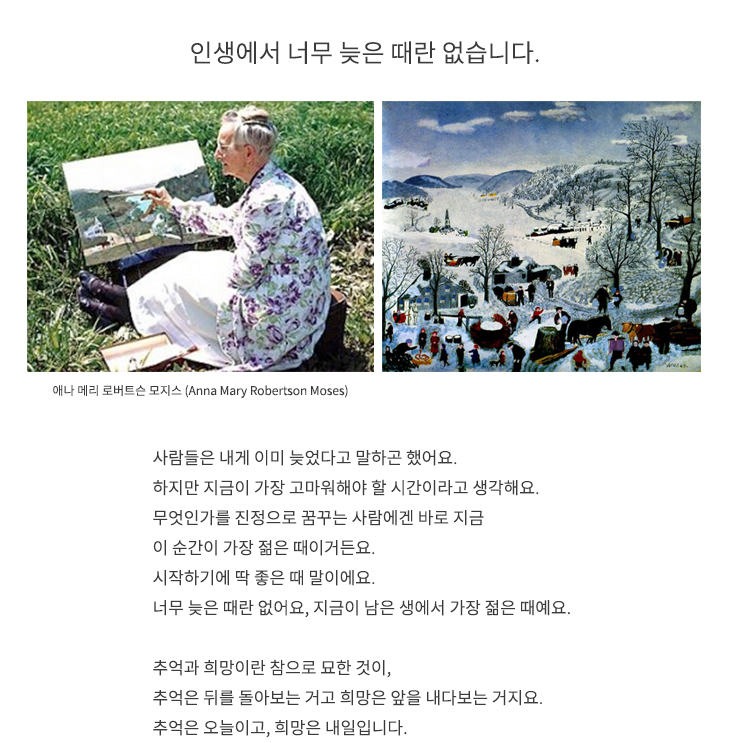 인생에서 너무 늦은 때란 없습니다.

애나 메리 로버트슨 모지스 (Anna Mary Robertson Moses)

사람들은 내게 이미 늦었다고 말하곤 했어요.
하지만 지금이 가장 고마워해야 할 시간이라고 생각해요.
무엇인가를 진정으로 꿈꾸는 사람에겐 바로 지금
이 순간이 가장 젊은 때이거든요.
시작하기에 딱 좋은 때 말이에요.
너무 늦은 때란 없어요, 지금이 남은 생에서 가장 젊은 때예요.

추억과 희망이란 참으로 묘한 것이,
추억은 뒤를 돌아보는 거고 희망은 앞을 내다보는 거지요.
추억은 오늘이고, 희망은 내일입니다.